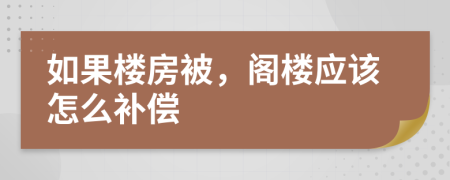 如果楼房被，阁楼应该怎么补偿